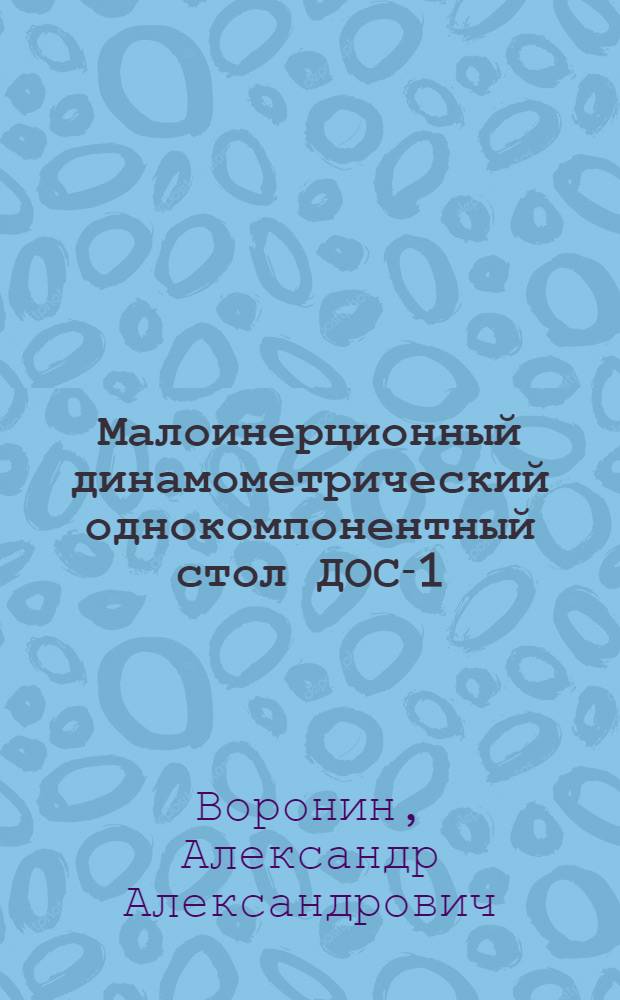 Малоинерционный динамометрический однокомпонентный стол ДОС-1

Воронин, Александр Александрович